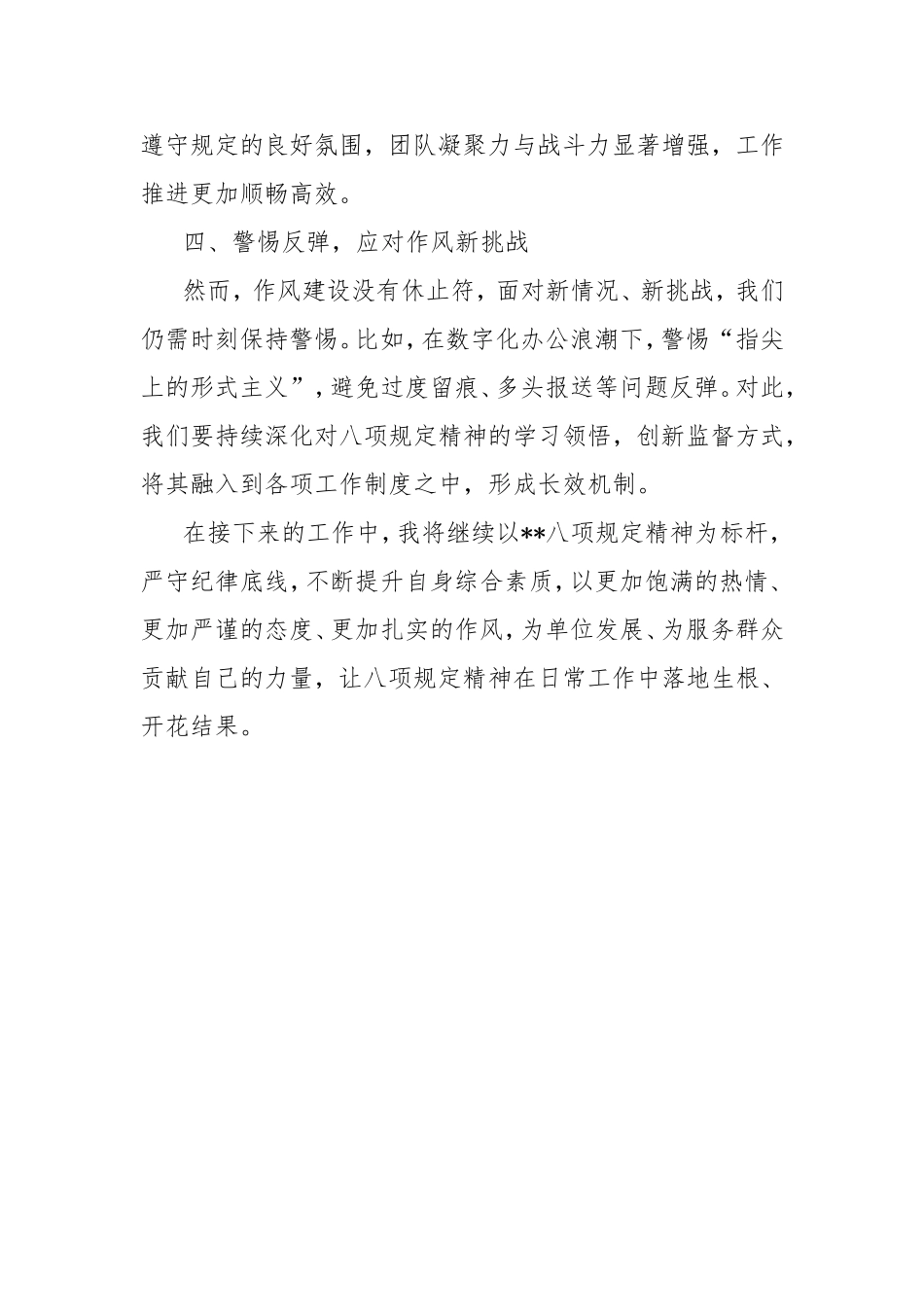 遵守规定的良好氛围，团队凝聚力与战斗力显著增强，工作推进更加顺畅高效。

四、警惕反弹，应对作风新挑战

然而，作风建设没有休止符，面对新情况、新挑战，我们仍需时刻保持警惕。比如，在数字化办公浪潮下，警惕“指尖上的形式主义”，避免过度留痕、多头报送等问题反弹。对此，我们要持续深化对八项规定精神的学习领悟，创新监督方式，将其融入到各项工作制度之中，形成长效机制。

在接下来的工作中，我将继续以**八项规定精神为标杆，严守纪律底线，不断提升自身综合素质，以更加饱满的热情、更加严谨的态度、更加扎实的作风，为单位发展、为服务群众贡献自己的力量，让八项规定精神在日常工作中落地生根、开花结果。